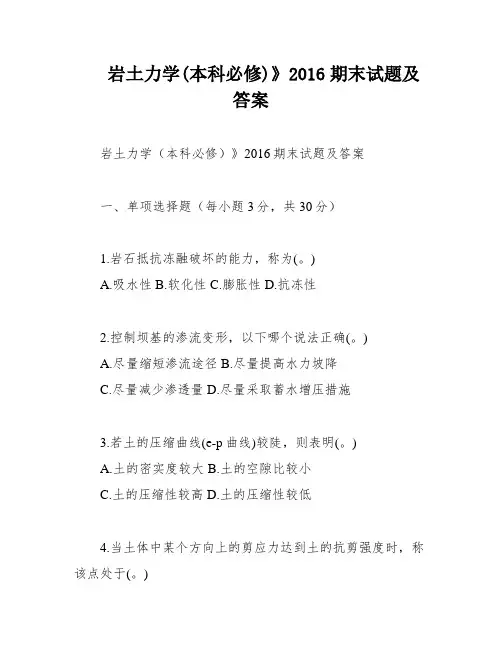 岩土力学(本科必修)》2016 期末试题及答案

岩土力学（本科必修）》2016 期末试题及答案

一、单项选择题（每小题 3 分，共 30 分）

1.岩石抵抗冻融破坏的能力，称为(。)
A.吸水性 B.软化性 C.膨胀性 D.抗冻性

2.控制坝基的渗流变形，以下哪个说法正确(。)
A.尽量缩短渗流途径 B.尽量提高水力坡降
C.尽量减少渗透量 D.尽量采取蓄水增压措施

3.若土的压缩曲线(e-p 曲线)较陡，则表明(。)
A.土的密实度较大 B.土的空隙比较小
C.土的压缩性较高 D.土的压缩性较低

4.当土体中某个方向上的剪应力达到土的抗剪强度时，称该点处于(。)